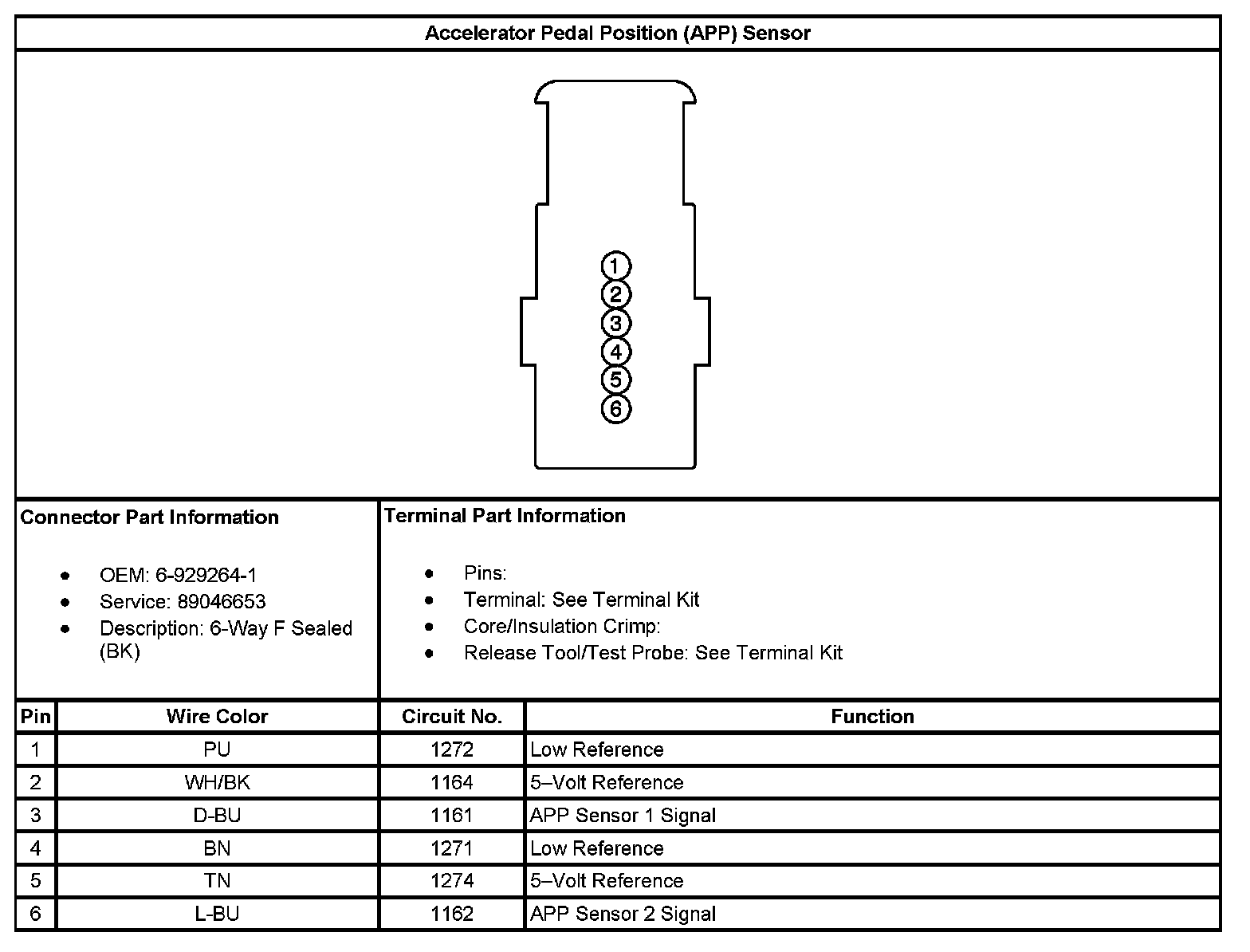 Accelerator Pedal Position (APP) Sensor

1
2
3
4
5
6

Connector Part Information

- OEM: 6-929264-1
- Service: 89046653
- Description: 6-Way F Sealed (BK)

Terminal Part Information

- Pins:
- Terminal: See Terminal Kit
- Core/Insulation Crimp:
- Release Tool/Test Probe: See Terminal Kit

| Pin | Wire Color | Circuit No. | Function |
|---|---|---|---|
| 1 | PU | 1272 | Low Reference |
| 2 | WH/BK | 1164 | 5–Volt Reference |
| 3 | D-BU | 1161 | APP Sensor 1 Signal |
| 4 | BN | 1271 | Low Reference |
| 5 | TN | 1274 | 5–Volt Reference |
| 6 | L-BU | 1162 | APP Sensor 2 Signal |